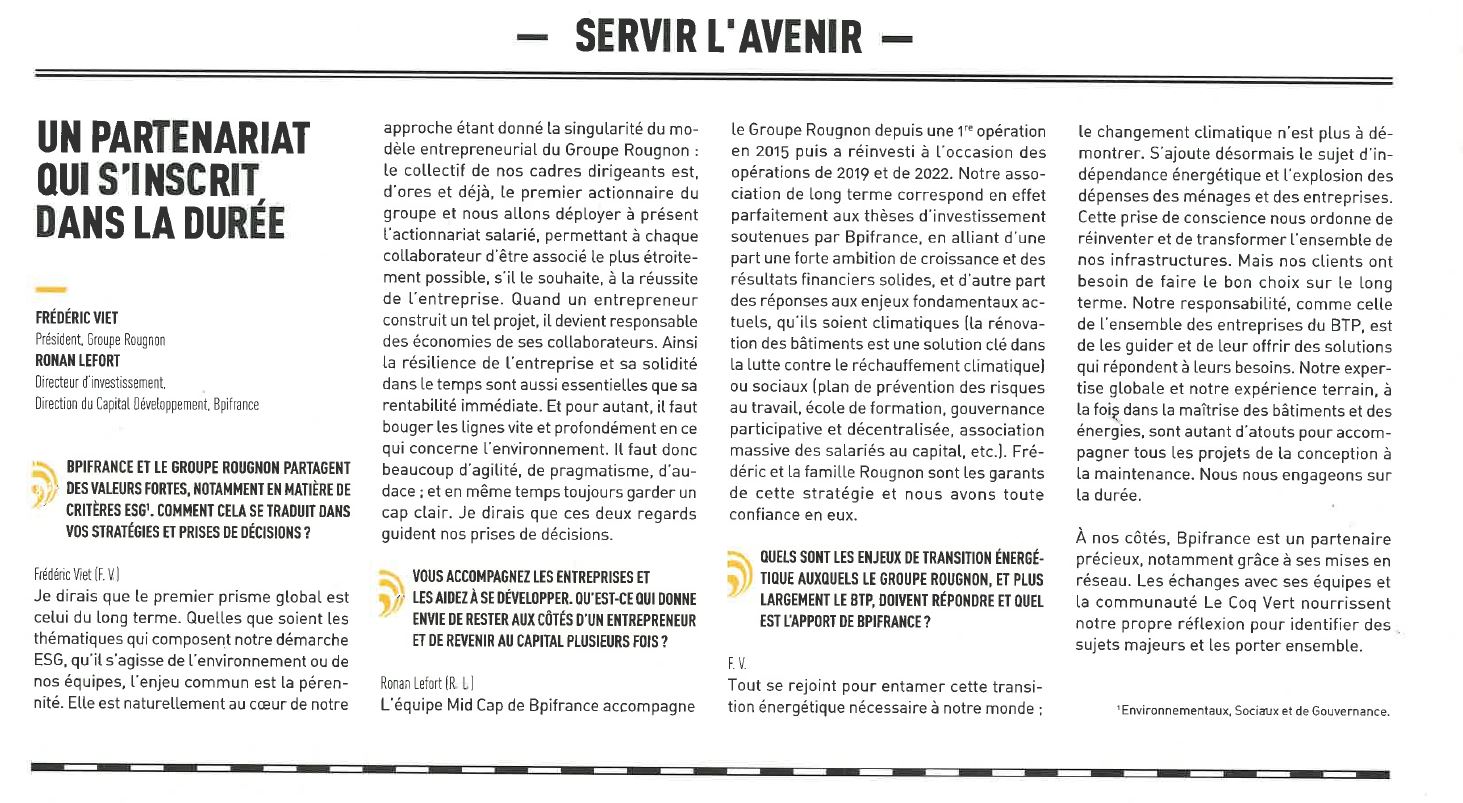 — SERVIR L'AVENIR —

UN PARTENARIAT QUI S'INSCRIT DANS LA DURÉE

FRÉDÉRIC VIET
Président, Groupe Rougnon
RONAN LEFORT
Directeur d'investissement,
Direction du Capital Développement, Bpifrance

BPIFRANCE ET LE GROUPE ROUGNON PARTAGENT DES VALEURS FORTES, NOTAMMENT EN MATIÈRE DE CRITÈRES ESG$^1$. COMMENT CELA SE TRADUIT DANS VOS STRATÉGIES ET PRISES DE DÉCISIONS ?

Frédéric Viet (F. V.)
Je dirais que le premier prisme global est celui du long terme. Quelles que soient les thématiques qui composent notre démarche ESG, qu'il s'agisse de l'environnement ou de nos équipes, l'enjeu commun est la pérennité. Elle est naturellement au cœur de notre approche étant donné la singularité du modèle entrepreneurial du Groupe Rougnon : le collectif de nos cadres dirigeants est, d'ores et déjà, le premier actionnaire du groupe et nous allons déployer à présent l'actionnariat salarié, permettant à chaque collaborateur d'être associé le plus étroitement possible, s'il le souhaite, à la réussite de l'entreprise. Quand un entrepreneur construit un tel projet, il devient responsable des économies de ses collaborateurs. Ainsi la résilience de l'entreprise et sa solidité dans le temps sont aussi essentielles que sa rentabilité immédiate. Et pour autant, il faut bouger les lignes vite et profondément en ce qui concerne l'environnement. Il faut donc beaucoup d'agilité, de pragmatisme, d'audace ; et en même temps toujours garder un cap clair. Je dirais que ces deux regards guident nos prises de décisions.

VOUS ACCOMPAGNEZ LES ENTREPRISES ET LES AIDEZ À SE DÉVELOPPER. QU'EST-CE QUI DONNE ENVIE DE RESTER AUX CÔTÉS D'UN ENTREPRENEUR ET DE REVENIR AU CAPITAL PLUSIEURS FOIS ?

Ronan Lefort (R. L.)
L'équipe Mid Cap de Bpifrance accompagne le Groupe Rougnon depuis une 1$^{re}$ opération en 2015 puis a réinvesti à l'occasion des opérations de 2019 et de 2022. Notre association de long terme correspond en effet parfaitement aux thèses d'investissement soutenues par Bpifrance, en alliant d'une part une forte ambition de croissance et des résultats financiers solides, et d'autre part des réponses aux enjeux fondamentaux actuels, qu'ils soient climatiques (la rénovation des bâtiments est une solution clé dans la lutte contre le réchauffement climatique) ou sociaux (plan de prévention des risques au travail, école de formation, gouvernance participative et décentralisée, association massive des salariés au capital, etc.). Frédéric et la famille Rougnon sont les garants de cette stratégie et nous avons toute confiance en eux.

QUELS SONT LES ENJEUX DE TRANSITION ÉNERGÉTIQUE AUXQUELS LE GROUPE ROUGNON, ET PLUS LARGEMENT LE BTP, DOIVENT RÉPONDRE ET QUEL EST L'APPORT DE BPIFRANCE ?

F. V.
Tout se rejoint pour entamer cette transition énergétique nécessaire à notre monde ; le changement climatique n'est plus à démontrer. S'ajoute désormais le sujet d'indépendance énergétique et l'explosion des dépenses des ménages et des entreprises. Cette prise de conscience nous ordonne de réinventer et de transformer l'ensemble de nos infrastructures. Mais nos clients ont besoin de faire le bon choix sur le long terme. Notre responsabilité, comme celle de l'ensemble des entreprises du BTP, est de les guider et de leur offrir des solutions qui répondent à leurs besoins. Notre expertise globale et notre expérience terrain, à la fois dans la maîtrise des bâtiments et des énergies, sont autant d'atouts pour accompagner tous les projets de la conception à la maintenance. Nous nous engageons sur la durée.

À nos côtés, Bpifrance est un partenaire précieux, notamment grâce à ses mises en réseau. Les échanges avec ses équipes et la communauté Le Coq Vert nourrissent notre propre réflexion pour identifier des sujets majeurs et les porter ensemble.

$^1$Environnementaux, Sociaux et de Gouvernance.